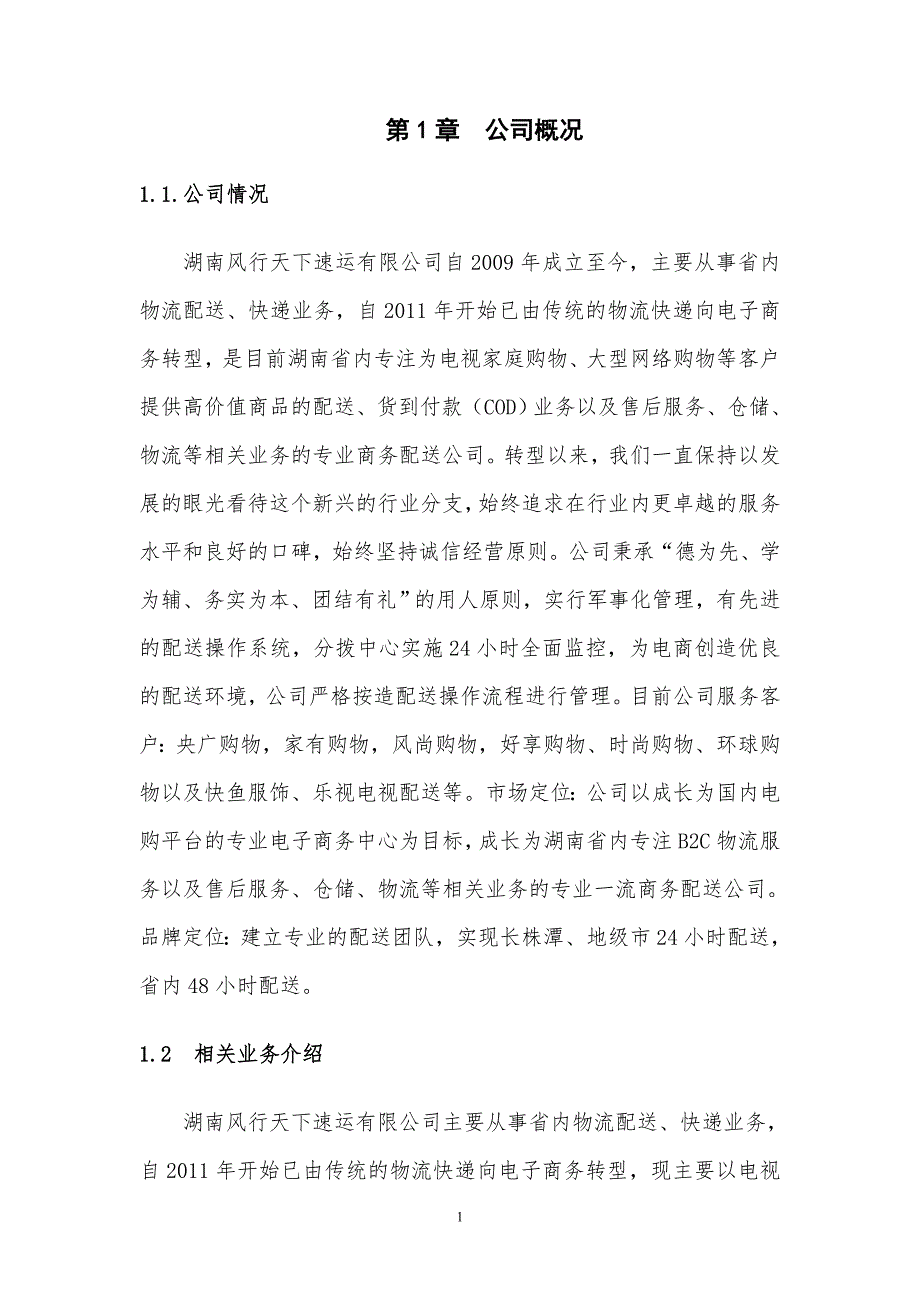 第 1 章　公司概况

1.1.公司情况

湖南风行天下速运有限公司自 2009 年成立至今，主要从事省内物流配送、快递业务，自 2011 年开始已由传统的物流快递向电子商务转型，是目前湖南省内专注为电视家庭购物、大型网络购物等客户提供高价值商品的配送、货到付款（COD）业务以及售后服务、仓储、物流等相关业务的专业商务配送公司。转型以来，我们一直保持以发展的眼光看待这个新兴的行业分支，始终追求在行业内更卓越的服务水平和良好的口碑，始终坚持诚信经营原则。公司秉承“德为先、学为辅、务实为本、团结有礼”的用人原则，实行军事化管理，有先进的配送操作系统，分拨中心实施 24 小时全面监控，为电商创造优良的配送环境，公司严格按造配送操作流程进行管理。目前公司服务客户：央广购物，家有购物，风尚购物，好享购物、时尚购物、环球购物以及快鱼服饰、乐视电视配送等。市场定位：公司以成长为国内电购平台的专业电子商务中心为目标，成长为湖南省内专注 B2C 物流服务以及售后服务、仓储、物流等相关业务的专业一流商务配送公司。品牌定位：建立专业的配送团队，实现长株潭、地级市 24 小时配送，省内 48 小时配送。

1.2　相关业务介绍

湖南风行天下速运有限公司主要从事省内物流配送、快递业务，自 2011 年开始已由传统的物流快递向电子商务转型，现主要以电视

1